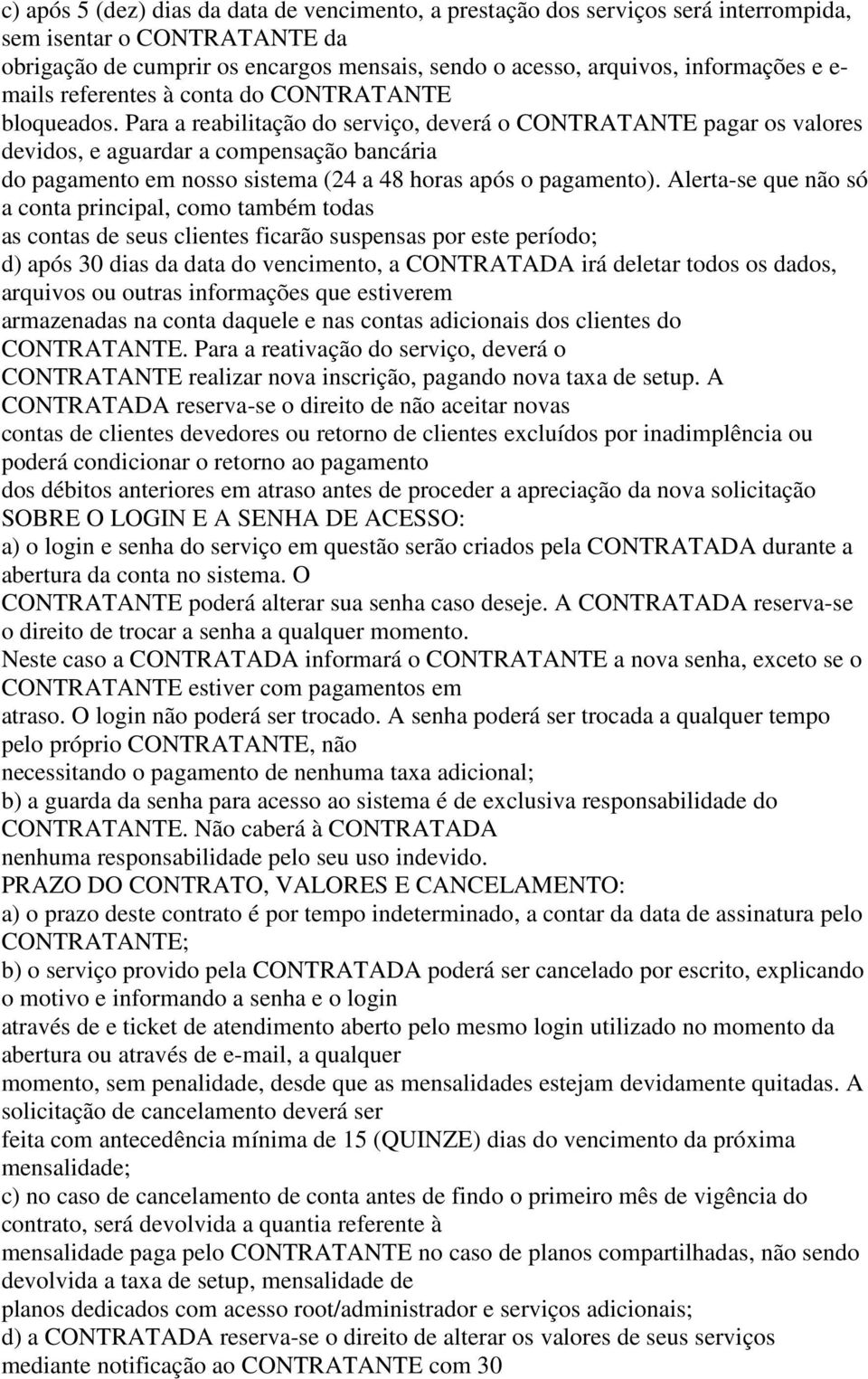 c) após 5 (dez) dias da data de vencimento, a prestação dos serviços será interrompida, sem isentar o CONTRATANTE da obrigação de cumprir os encargos mensais, sendo o acesso, arquivos, informações e e-mails referentes à conta do CONTRATANTE bloqueados. Para a reabilitação do serviço, deverá o CONTRATANTE pagar os valores devidos, e aguardar a compensação bancária do pagamento em nosso sistema (24 a 48 horas após o pagamento). Alerta-se que não só a conta principal, como também todas as contas de seus clientes ficarão suspensas por este período;
d) após 30 dias da data do vencimento, a CONTRATADA irá deletar todos os dados, arquivos ou outras informações que estiverem armazenadas na conta daquele e nas contas adicionais dos clientes do CONTRATANTE. Para a reativação do serviço, deverá o CONTRATANTE realizar nova inscrição, pagando nova taxa de setup. A CONTRATADA reserva-se o direito de não aceitar novas contas de clientes devedores ou retorno de clientes excluídos por inadimplência ou poderá condicionar o retorno ao pagamento dos débitos anteriores em atraso antes de proceder a apreciação da nova solicitação
SOBRE O LOGIN E A SENHA DE ACESSO:
a) o login e senha do serviço em questão serão criados pela CONTRATADA durante a abertura da conta no sistema. O CONTRATANTE poderá alterar sua senha caso deseje. A CONTRATADA reserva-se o direito de trocar a senha a qualquer momento. Neste caso a CONTRATADA informará o CONTRATANTE a nova senha, exceto se o CONTRATANTE estiver com pagamentos em atraso. O login não poderá ser trocado. A senha poderá ser trocada a qualquer tempo pelo próprio CONTRATANTE, não necessitando o pagamento de nenhuma taxa adicional;
b) a guarda da senha para acesso ao sistema é de exclusiva responsabilidade do CONTRATANTE. Não caberá à CONTRATADA nenhuma responsabilidade pelo seu uso indevido.
PRAZO DO CONTRATO, VALORES E CANCELAMENTO:
a) o prazo deste contrato é por tempo indeterminado, a contar da data de assinatura pelo CONTRATANTE;
b) o serviço provido pela CONTRATADA poderá ser cancelado por escrito, explicando o motivo e informando a senha e o login através de e ticket de atendimento aberto pelo mesmo login utilizado no momento da abertura ou através de e-mail, a qualquer momento, sem penalidade, desde que as mensalidades estejam devidamente quitadas. A solicitação de cancelamento deverá ser feita com antecedência mínima de 15 (QUINZE) dias do vencimento da próxima mensalidade;
c) no caso de cancelamento de conta antes de findo o primeiro mês de vigência do contrato, será devolvida a quantia referente à mensalidade paga pelo CONTRATANTE no caso de planos compartilhadas, não sendo devolvida a taxa de setup, mensalidade de planos dedicados com acesso root/administrador e serviços adicionais;
d) a CONTRATADA reserva-se o direito de alterar os valores de seus serviços mediante notificação ao CONTRATANTE com 30